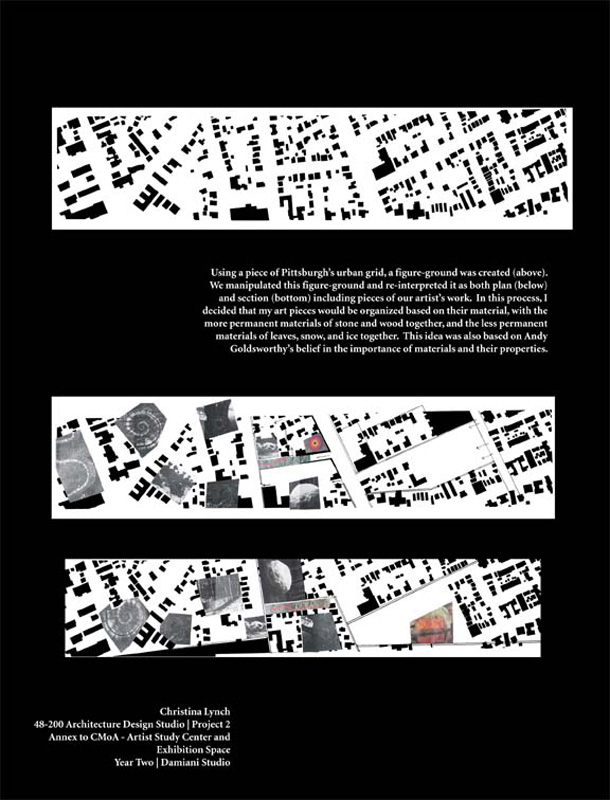 Using a piece of Pittsburgh's urban grid, a figure-ground was created (above). We manipulated this figure-ground and re-interpreted it as both plan (below) and section (bottom) including pieces of our artist's work. In this process, I decided that my art pieces would be organized based on their material, with the more permanent materials of stone and wood together, and the less permanent materials of leaves, snow, and ice together. This idea was also based on Andy Goldsworthy's belief in the importance of materials and their properties.

Christina Lynch
48-200 Architecture Design Studio | Project 2
Annex to CMoA - Artist Study Center and Exhibition Space
Year Two | Damiani Studio